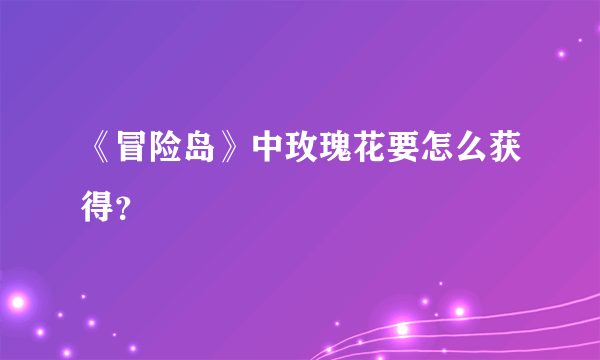 《冒险岛》中玫瑰花要怎么获得?